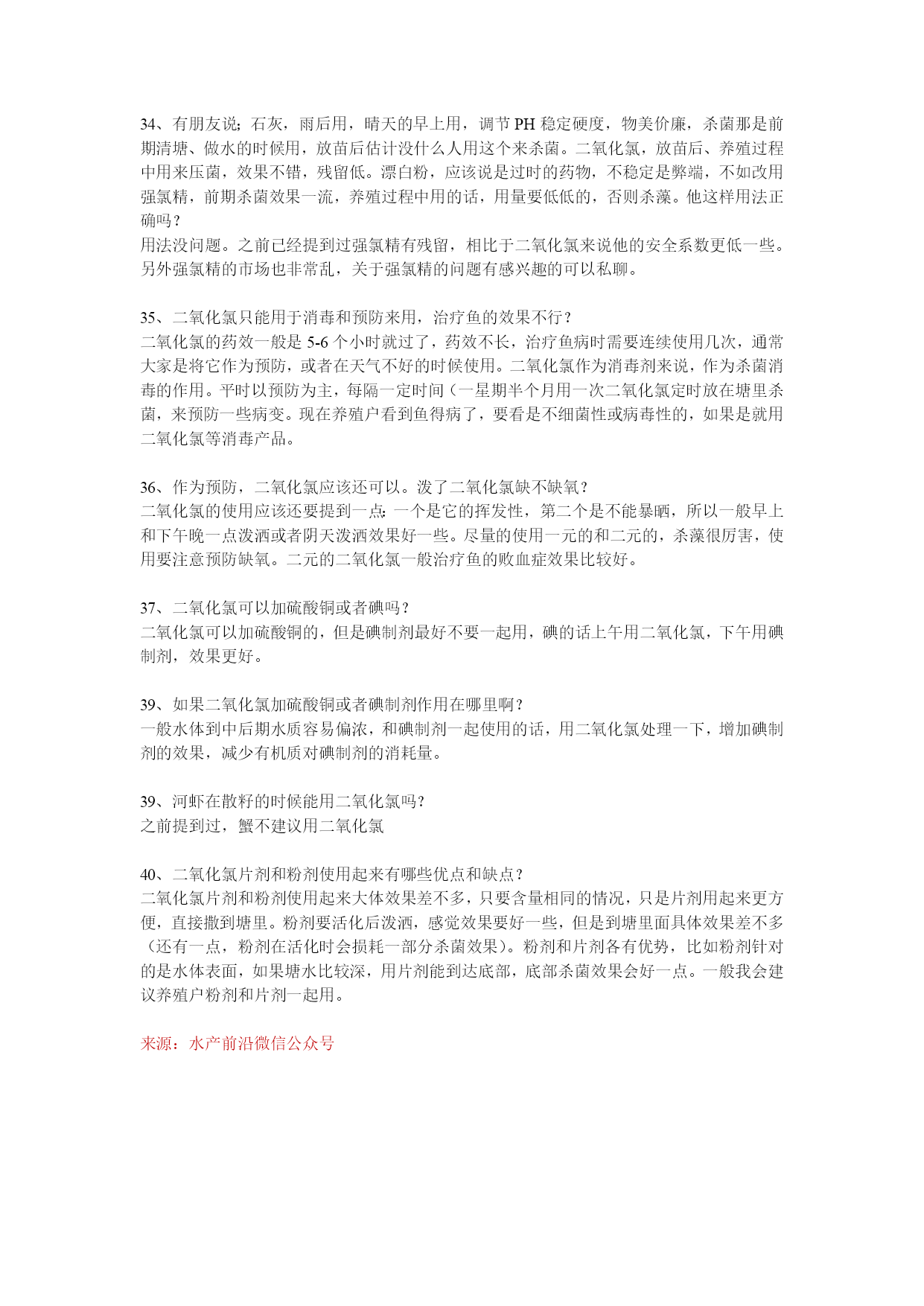 34、有朋友说：石灰，雨后用，晴天的早上用，调节 PH 稳定硬度，物美价廉，杀菌那是前期清塘、做水的时候用，放苗后估计没什么人用这个来杀菌。二氧化氯，放苗后、养殖过程中用来压菌，效果不错，残留低。漂白粉，应该说是过时的药物，不稳定是弊端，不如改用强氯精，前期杀菌效果一流，养殖过程中用的话，用量要低低的，否则杀藻。他这样用法正确吗？
用法没问题。之前已经提到过强氯精有残留，相比于二氧化氯来说他的安全系数更低一些。另外强氯精的市场也非常乱，关于强氯精的问题有感兴趣的可以私聊。

35、二氧化氯只能用于消毒和预防来用，治疗鱼的效果不行？
二氧化氯的药效一般是 5-6 个小时就过了，药效不长，治疗鱼病时需要连续使用几次，通常大家是将它作为预防，或者在天气不好的时候使用。二氧化氯作为消毒剂来说，作为杀菌消毒的作用。平时以预防为主，每隔一定时间（一星期半个月用一次二氧化氯定时放在塘里杀菌，来预防一些病变。现在养殖户看到鱼得病了，要看是不细菌性或病毒性的，如果是就用二氧化氯等消毒产品。

36、作为预防，二氧化氯应该还可以。泼了二氧化氯缺不缺氧？
二氧化氯的使用应该还要提到一点：一个是它的挥发性，第二个是不能暴晒，所以一般早上和下午晚一点泼洒或者阴天泼洒效果好一些。尽量的使用一元的和二元的，杀藻很厉害，使用要注意预防缺氧。二元的二氧化氯一般治疗鱼的败血症效果比较好。

37、二氧化氯可以加硫酸铜或者碘吗？
二氧化氯可以加硫酸铜的，但是碘制剂最好不要一起用，碘的话上午用二氧化氯，下午用碘制剂，效果更好。

39、如果二氧化氯加硫酸铜或者碘制剂作用在哪里啊？
一般水体到中后期水质容易偏浓，和碘制剂一起使用的话，用二氧化氯处理一下，增加碘制剂的效果，减少有机质对碘制剂的消耗量。

39、河虾在散籽的时候能用二氧化氯吗？
之前提到过，蟹不建议用二氧化氯

40、二氧化氯片剂和粉剂使用起来有哪些优点和缺点？
二氧化氯片剂和粉剂使用起来大体效果差不多，只要含量相同的情况，只是片剂用起来更方便，直接撒到塘里。粉剂要活化后泼洒，感觉效果要好一些，但是到塘里面具体效果差不多（还有一点，粉剂在活化时会损耗一部分杀菌效果）。粉剂和片剂各有优势，比如粉剂针对的是水体表面，如果塘水比较深，用片剂能到达底部，底部杀菌效果会好一点。一般我会建议养殖户粉剂和片剂一起用。

来源：水产前沿微信公众号